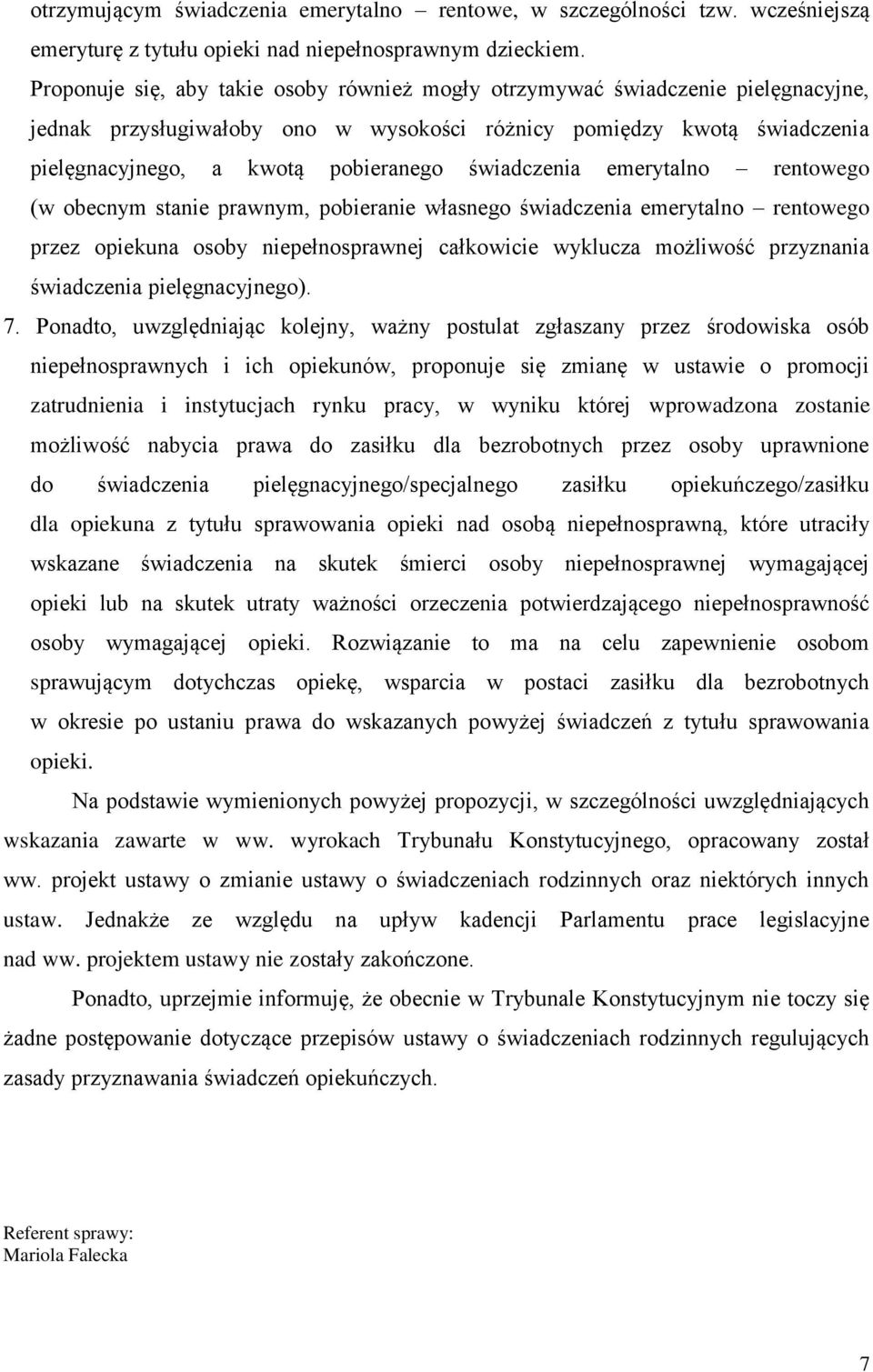 otrzymującym świadczenia emerytalno – rentowe, w szczególności tzw. wcześniejszą emeryturę z tytułu opieki nad niepełnosprawnym dzieckiem.

Proponuje się, aby takie osoby również mogły otrzymywać świadczenie pielęgnacyjne, jednak przysługiwałoby ono w wysokości różnicy pomiędzy kwotą świadczenia pielęgnacyjnego, a kwotą pobieranego świadczenia emerytalno – rentowego (w obecnym stanie prawnym, pobieranie własnego świadczenia emerytalno – rentowego przez opiekuna osoby niepełnosprawnej całkowicie wyklucza możliwość przyznania świadczenia pielęgnacyjnego).

7. Ponadto, uwzględniając kolejny, ważny postulat zgłaszany przez środowiska osób niepełnosprawnych i ich opiekunów, proponuje się zmianę w ustawie o promocji zatrudnienia i instytucjach rynku pracy, w wyniku której wprowadzona zostanie możliwość nabycia prawa do zasiłku dla bezrobotnych przez osoby uprawnione do świadczenia pielęgnacyjnego/specjalnego zasiłku opiekuńczego/zasiłku dla opiekuna z tytułu sprawowania opieki nad osobą niepełnosprawną, które utraciły wskazane świadczenia na skutek śmierci osoby niepełnosprawnej wymagającej opieki lub na skutek utraty ważności orzeczenia potwierdzającego niepełnosprawność osoby wymagającej opieki. Rozwiązanie to ma na celu zapewnienie osobom sprawującym dotychczas opiekę, wsparcia w postaci zasiłku dla bezrobotnych w okresie po ustaniu prawa do wskazanych powyżej świadczeń z tytułu sprawowania opieki.

Na podstawie wymienionych powyżej propozycji, w szczególności uwzględniających wskazania zawarte w ww. wyrokach Trybunału Konstytucyjnego, opracowany został ww. projekt ustawy o zmianie ustawy o świadczeniach rodzinnych oraz niektórych innych ustaw. Jednakże ze względu na upływ kadencji Parlamentu prace legislacyjne nad ww. projektem ustawy nie zostały zakończone.

Ponadto, uprzejmie informuję, że obecnie w Trybunale Konstytucyjnym nie toczy się żadne postępowanie dotyczące przepisów ustawy o świadczeniach rodzinnych regulujących zasady przyznawania świadczeń opiekuńczych.

Referent sprawy:
Mariola Falecka

7